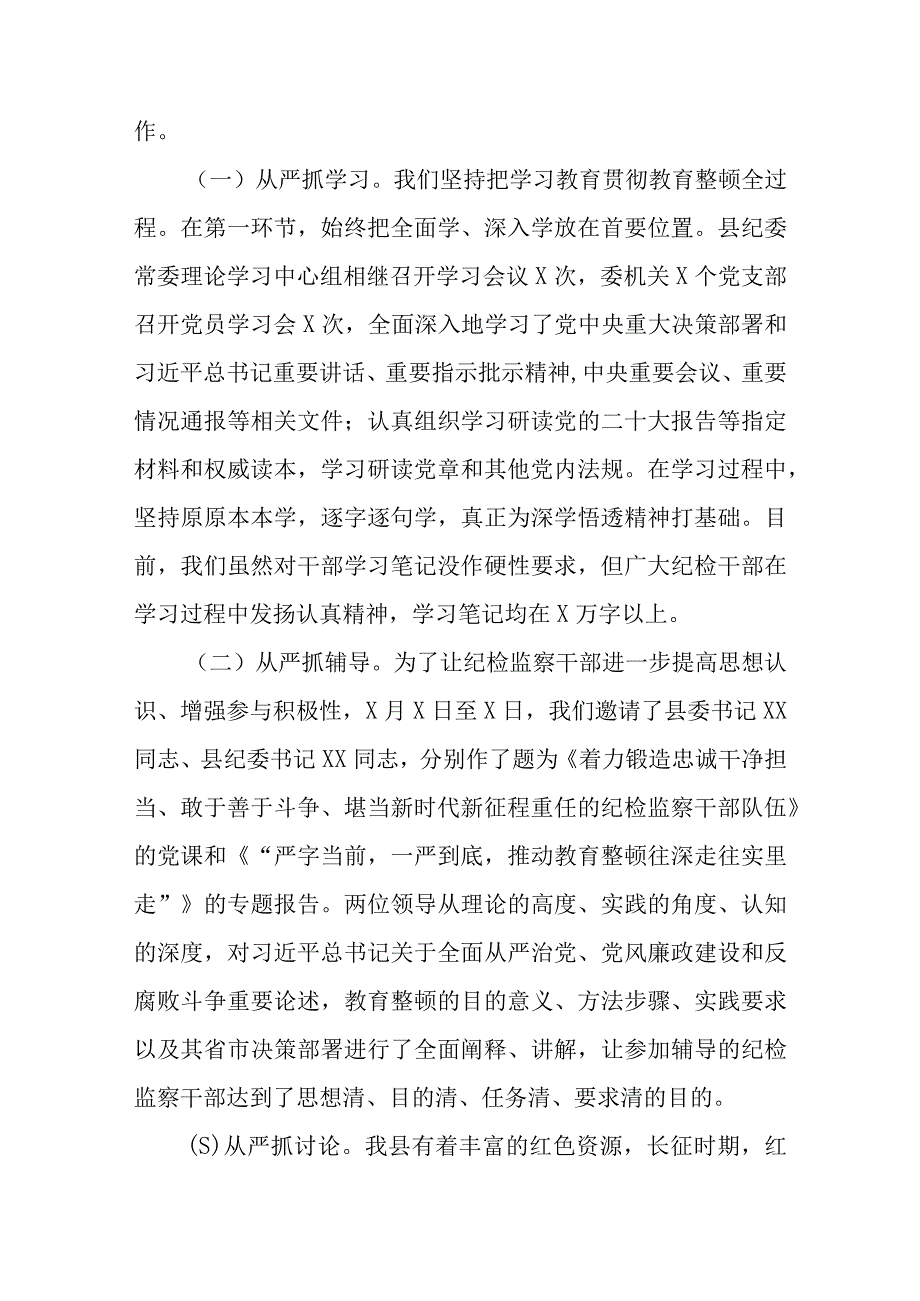 作。

（一）从严抓学习。我们坚持把学习教育贯彻教育整顿全过程。在第一环节，始终把全面学、深入学放在首要位置。县纪委常委理论学习中心组相继召开学习会议X次，委机关X个党支部召开党员学习会X次，全面深入地学习了党中央重大决策部署和习近平总书记重要讲话、重要指示批示精神,中央重要会议、重要情况通报等相关文件；认真组织学习研读党的二十大报告等指定材料和权威读本，学习研读党章和其他党内法规。在学习过程中，坚持原原本本学，逐字逐句学，真正为深学悟透精神打基础。目前，我们虽然对干部学习笔记没作硬性要求，但广大纪检干部在学习过程中发扬认真精神，学习笔记均在X万字以上。

（二）从严抓辅导。为了让纪检监察干部进一步提高思想认识、增强参与积极性，X月X日至X日，我们邀请了县委书记XX同志、县纪委书记XX同志，分别作了题为《着力锻造忠诚干净担当、敢于善于斗争、堪当新时代新征程重任的纪检监察干部队伍》的党课和《“严字当前，一严到底，推动教育整顿往深走往实里走”》的专题报告。两位领导从理论的高度、实践的角度、认知的深度，对习近平总书记关于全面从严治党、党风廉政建设和反腐败斗争重要论述，教育整顿的目的意义、方法步骤、实践要求以及其省市决策部署进行了全面阐释、讲解，让参加辅导的纪检监察干部达到了思想清、目的清、任务清、要求清的目的。

(S)从严抓讨论。我县有着丰富的红色资源，长征时期，红